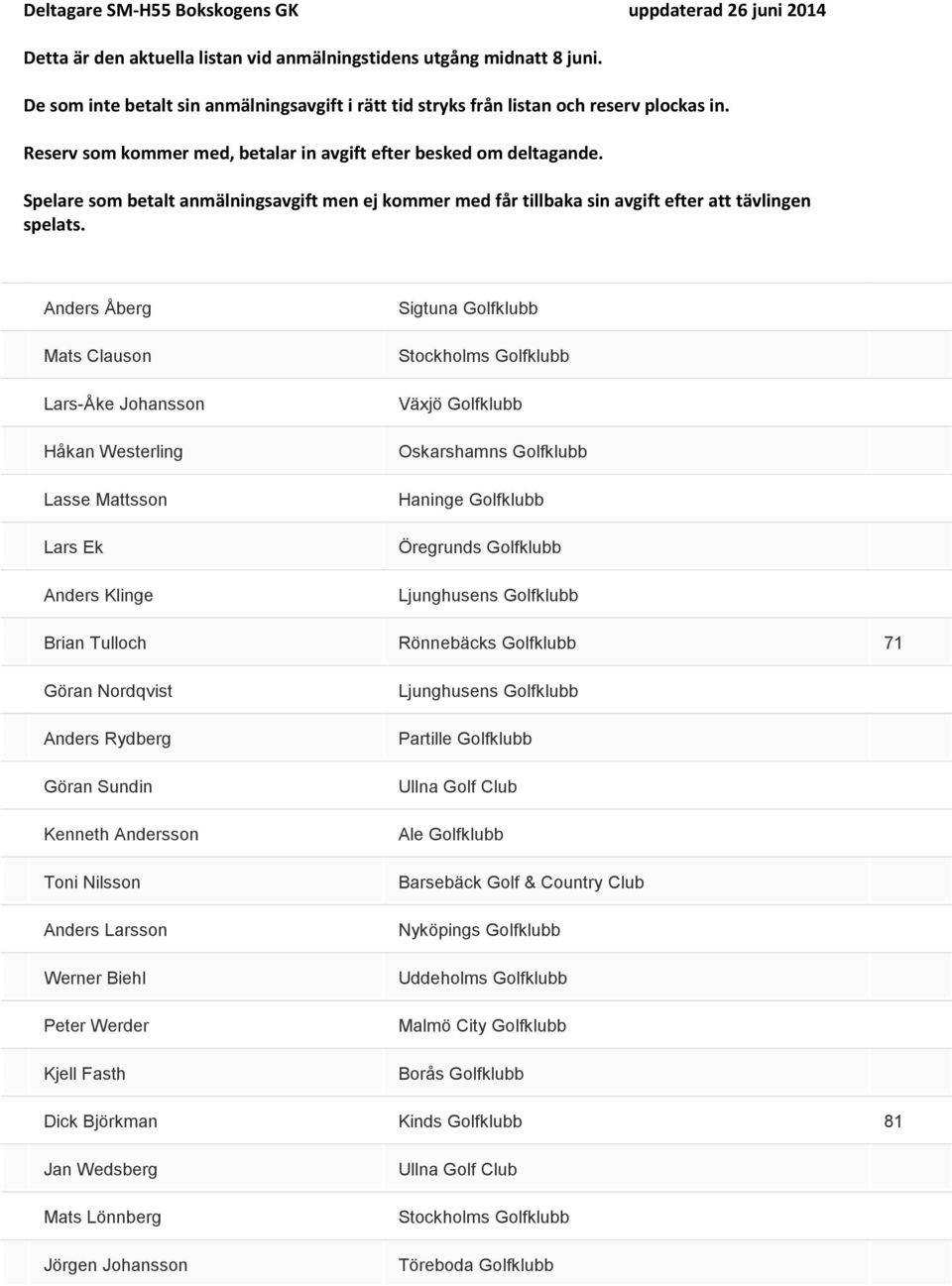 Deltagare SM-H55 Bokskogens GK uppdaterad 26 juni 2014

Detta är den aktuella listan vid anmälningstidens utgång midnatt 8 juni.

De som inte betalt sin anmälningsavgift i rätt tid stryks från listan och reserv plockas in.

Reserv som kommer med, betalar in avgift efter besked om deltagande.

Spelare som betalt anmälningsavgift men ej kommer med får tillbaka sin avgift efter att tävlingen spelats.

| | | |
|---|---|---|
| Anders Åberg | Sigtuna Golfklubb | |
| Mats Clauson | Stockholms Golfklubb | |
| Lars-Åke Johansson | Växjö Golfklubb | |
| Håkan Westerling | Oskarshamns Golfklubb | |
| Lasse Mattsson | Haninge Golfklubb | |
| Lars Ek | Öregrunds Golfklubb | |
| Anders Klinge | Ljunghusens Golfklubb | |
| Brian Tulloch | Rönnebäcks Golfklubb | 71 |
| Göran Nordqvist | Ljunghusens Golfklubb | |
| Anders Rydberg | Partille Golfklubb | |
| Göran Sundin | Ullna Golf Club | |
| Kenneth Andersson | Ale Golfklubb | |
| Toni Nilsson | Barsebäck Golf & Country Club | |
| Anders Larsson | Nyköpings Golfklubb | |
| Werner Biehl | Uddeholms Golfklubb | |
| Peter Werder | Malmö City Golfklubb | |
| Kjell Fasth | Borås Golfklubb | |
| Dick Björkman | Kinds Golfklubb | 81 |
| Jan Wedsberg | Ullna Golf Club | |
| Mats Lönnberg | Stockholms Golfklubb | |
| Jörgen Johansson | Töreboda Golfklubb | |